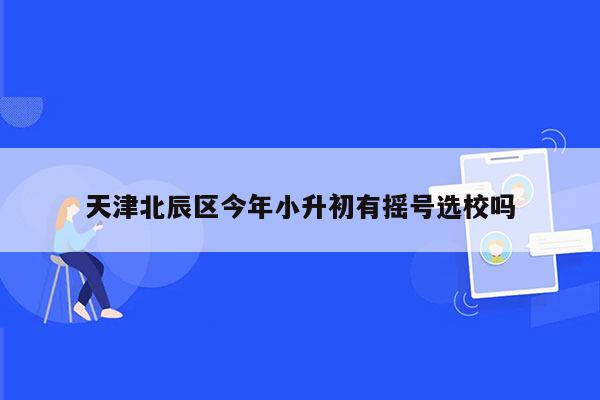 天津北辰区今年小升初有摇号选校吗